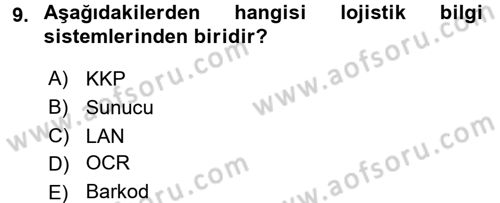 9. Aşağıdakilerden hangisi lojistik bilgi sistemlerinden biridir?

A) KKP
B) Sunucu
C) LAN
D) OCR
E) Barkod

www.aofsoru.com
www.aofsoru.com
www.aofsoru.com
www.aofsoru.com